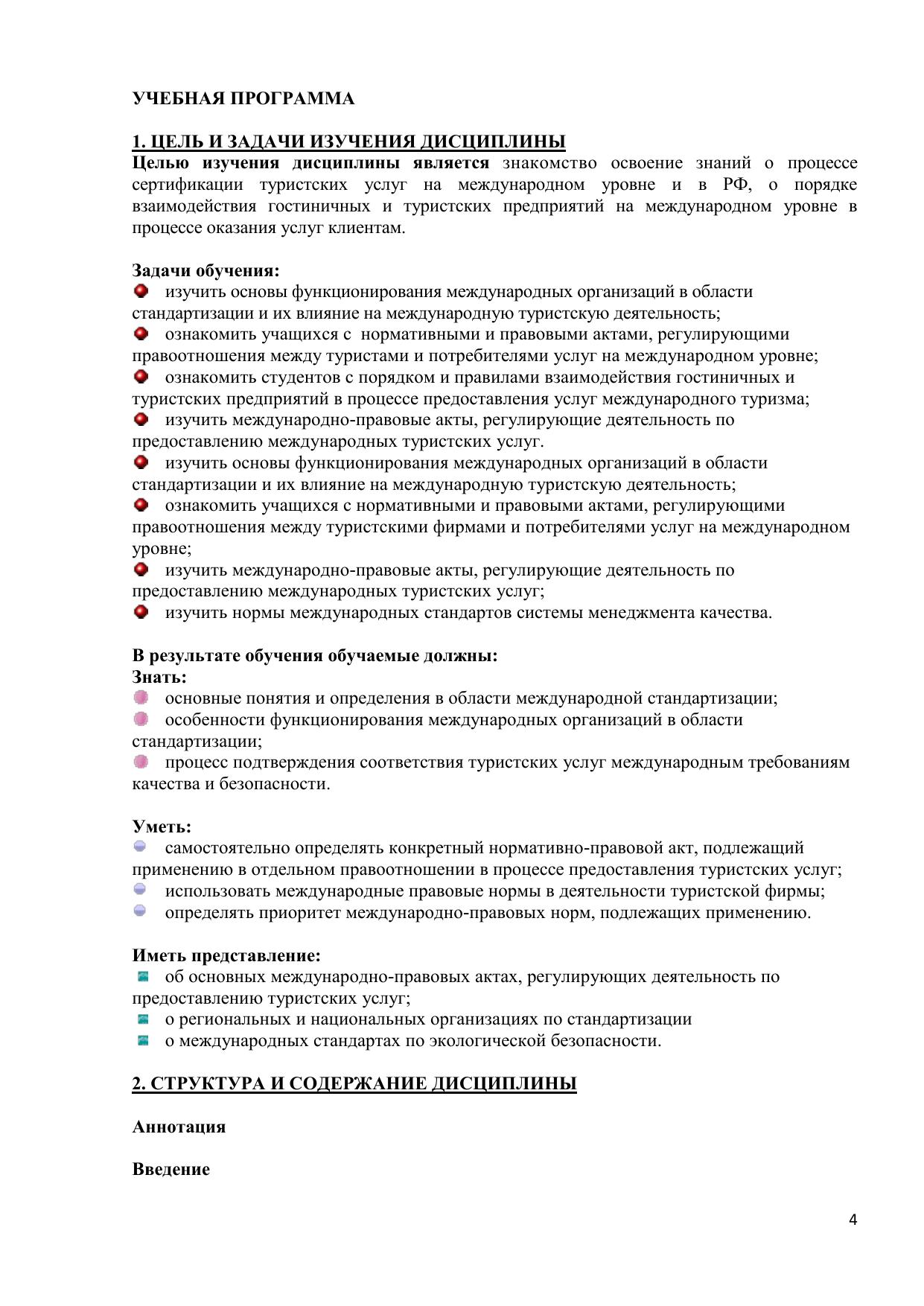 УЧЕБНАЯ ПРОГРАММА

1. ЦЕЛЬ И ЗАДАЧИ ИЗУЧЕНИЯ ДИСЦИПЛИНЫ
Целью изучения дисциплины является знакомство освоение знаний о процессе сертификации туристских услуг на международном уровне и в РФ, о порядке взаимодействия гостиничных и туристских предприятий на международном уровне в процессе оказания услуг клиентам.

Задачи обучения:
изучить основы функционирования международных организаций в области стандартизации и их влияние на международную туристскую деятельность;
ознакомить учащихся с нормативными и правовыми актами, регулирующими правоотношения между туристами и потребителями услуг на международном уровне;
ознакомить студентов с порядком и правилами взаимодействия гостиничных и туристских предприятий в процессе предоставления услуг международного туризма;
изучить международно-правовые акты, регулирующие деятельность по предоставлению международных туристских услуг.
изучить основы функционирования международных организаций в области стандартизации и их влияние на международную туристскую деятельность;
ознакомить учащихся с нормативными и правовыми актами, регулирующими правоотношения между туристскими фирмами и потребителями услуг на международном уровне;
изучить международно-правовые акты, регулирующие деятельность по предоставлению международных туристских услуг;
изучить нормы международных стандартов системы менеджмента качества.

В результате обучения обучаемые должны:
Знать:
основные понятия и определения в области международной стандартизации;
особенности функционирования международных организаций в области стандартизации;
процесс подтверждения соответствия туристских услуг международным требованиям качества и безопасности.

Уметь:
самостоятельно определять конкретный нормативно-правовой акт, подлежащий применению в отдельном правоотношении в процессе предоставления туристских услуг;
использовать международные правовые нормы в деятельности туристской фирмы;
определять приоритет международно-правовых норм, подлежащих применению.

Иметь представление:
об основных международно-правовых актах, регулирующих деятельность по предоставлению туристских услуг;
о региональных и национальных организациях по стандартизации
о международных стандартах по экологической безопасности.

2. СТРУКТУРА И СОДЕРЖАНИЕ ДИСЦИПЛИНЫ

Аннотация

Введение

4